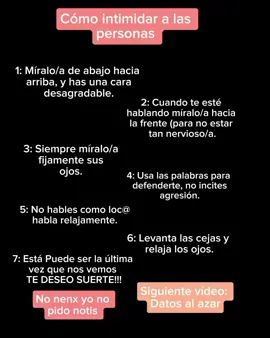 Cómo intimidar a las personas

1: Míralo/a de abajo hacia arriba, y has una cara desagradable.

2: Cuando te esté hablando míralo/a hacia la frente (para no estar tan nervioso/a.

3: Siempre míralo/a fijamente sus ojos.

4: Usa las palabras para defenderte, no incites agresión.

5: No hables como loc@ habla relajamente.

6: Levanta las cejas y relaja los ojos.

7: Está Puede ser la última vez que nos vemos TE DESEO SUERTE!!!

No nenx yo no pido notis

Siguiente video: Datos al azar